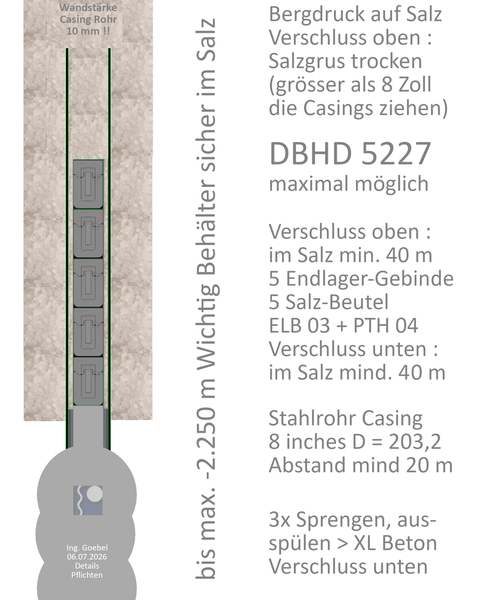 Wandstärke Casing Rohr 10 mm !!

Ing. Goebel
06.07.2026
Details
Pflichten

bis max. -2.250 m Wichtig Behälter sicher im Salz

Bergdruck auf Salz
Verschluss oben :
Salzgrus trocken
(grösser als 8 Zoll
die Casings ziehen)

DBHD 5227
maximal möglich

Verschluss oben :
im Salz min. 40 m
5 Endlager-Gebinde
5 Salz-Beutel
ELB 03 + PTH 04
Verschluss unten :
im Salz mind. 40 m

Stahlrohr Casing
8 inches D = 203,2
Abstand mind 20 m

3x Sprengen, ausspülen > XL Beton
Verschluss unten